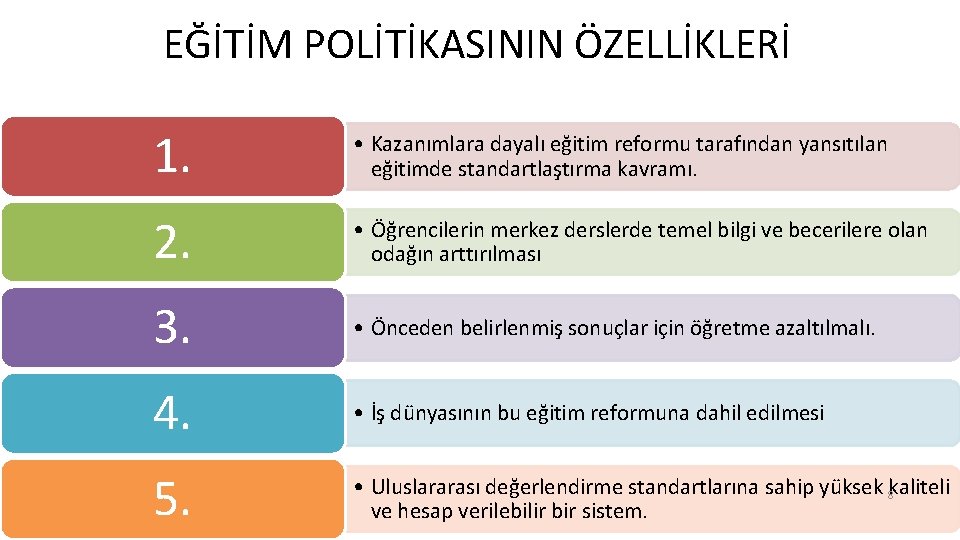 EĞİTİM POLİTİKASININ ÖZELLİKLERİ

1.

• Kazanımlara dayalı eğitim reformu tarafından yansıtılan eğitimde standartlaştırma kavramı.

2.

• Öğrencilerin merkez derslerde temel bilgi ve becerilere olan odağın arttırılması

3.

• Önceden belirlenmiş sonuçlar için öğretme azaltılmalı.

4.

• İş dünyasının bu eğitim reformuna dahil edilmesi

5.

• Uluslararası değerlendirme standartlarına sahip yüksek kaliteli ve hesap verilebilir bir sistem.